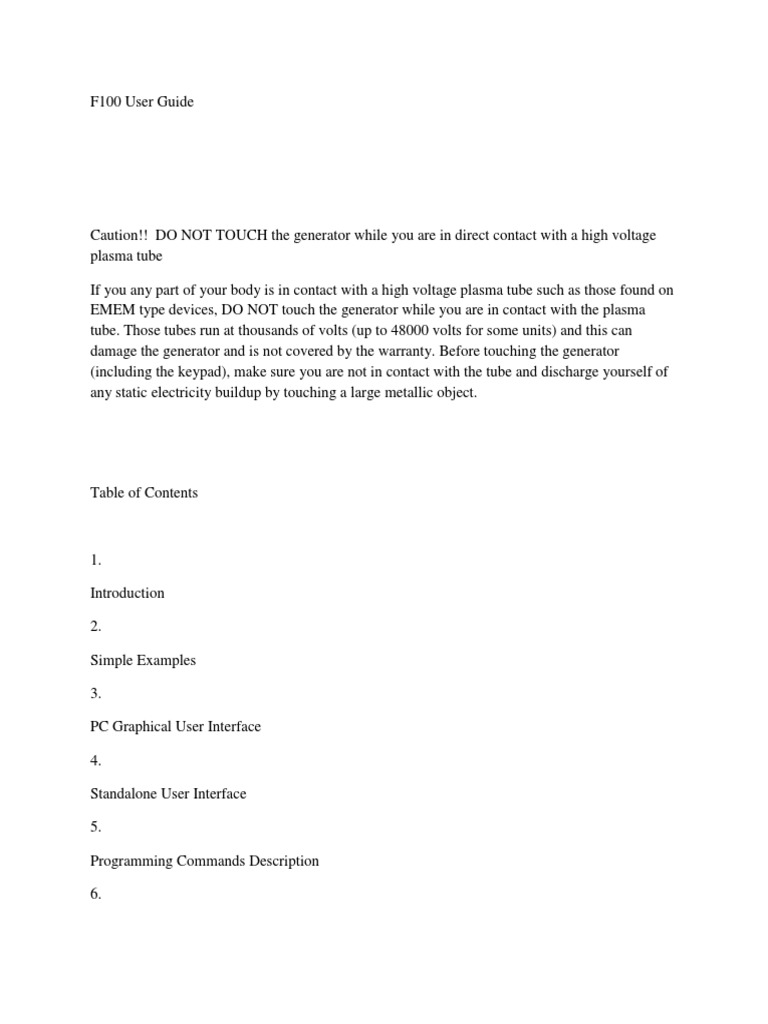 F100 User Guide

Caution!! DO NOT TOUCH the generator while you are in direct contact with a high voltage plasma tube

If you any part of your body is in contact with a high voltage plasma tube such as those found on EMEM type devices, DO NOT touch the generator while you are in contact with the plasma tube. Those tubes run at thousands of volts (up to 48000 volts for some units) and this can damage the generator and is not covered by the warranty. Before touching the generator (including the keypad), make sure you are not in contact with the tube and discharge yourself of any static electricity buildup by touching a large metallic object.

Table of Contents

1.

Introduction

2.

Simple Examples

3.

PC Graphical User Interface

4.

Standalone User Interface

5.

Programming Commands Description

6.